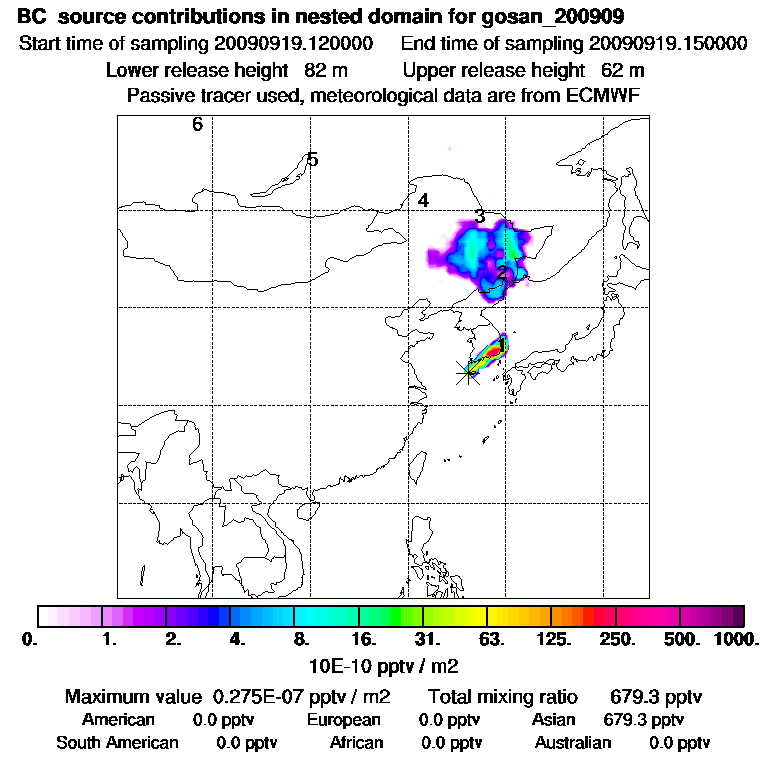 BC source contributions in nested domain for gosan_200909
Start time of sampling 20090919.120000    End time of sampling 20090919.150000
Lower release height 82 m    Upper release height 62 m
Passive tracer used, meteorological data are from ECMWF

6
5
4
3
2
1

0. 1. 2. 4. 8. 16. 31. 63. 125. 250. 500. 1000.
10E-10 pptv / m2

Maximum value 0.275E-07 pptv / m2    Total mixing ratio 679.3 pptv
American 0.0 pptv    European 0.0 pptv    Asian 679.3 pptv
South American 0.0 pptv    African 0.0 pptv    Australian 0.0 pptv